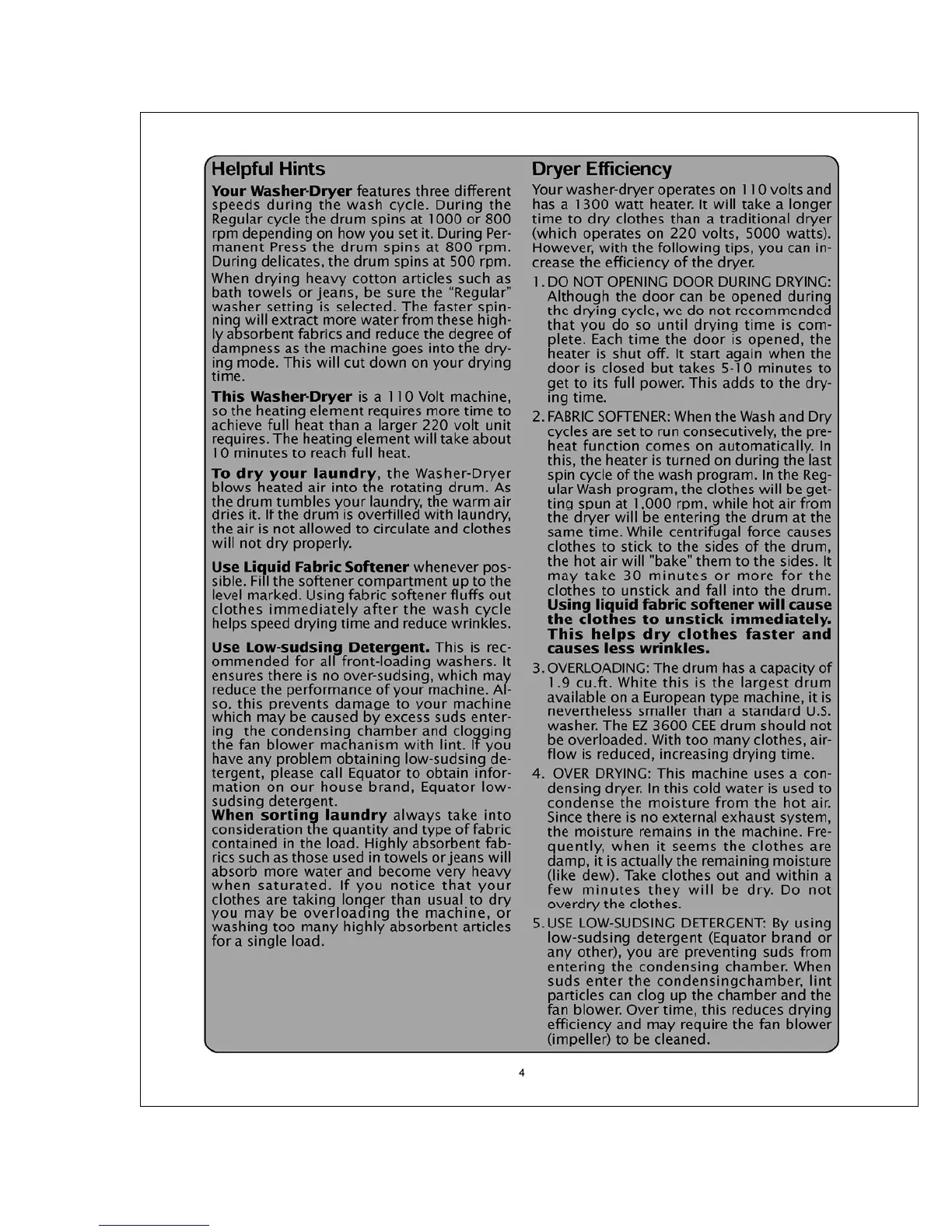 Helpful Hints

Your Washer-Dryer features three different speeds during the wash cycle. During the Regular cycle the drum spins at 1000 or 800 rpm depending on how you set it. During Permanent Press the drum spins at 800 rpm. During delicates, the drum spins at 500 rpm.

When drying heavy cotton articles such as bath towels or jeans, be sure the "Regular" washer setting is selected. The faster spinning will extract more water from these highly absorbent fabrics and reduce the degree of dampness as the machine goes into the drying mode. This will cut down on your drying time.

This Washer-Dryer is a 110 Volt machine, so the heating element requires more time to achieve full heat than a larger 220 volt unit requires. The heating element will take about 10 minutes to reach full heat.

To dry your laundry, the Washer-Dryer blows heated air into the rotating drum. As the drum tumbles your laundry, the warm air dries it. If the drum is overfilled with laundry, the air is not allowed to circulate and clothes will not dry properly.

Use Liquid Fabric Softener whenever possible. Fill the softener compartment up to the level marked. Using fabric softener fluffs out clothes immediately after the wash cycle helps speed drying time and reduce wrinkles.

Use Low-sudsing Detergent. This is recommended for all front-loading washers. It ensures there is no over-sudsing, which may reduce the performance of your machine. Also, this prevents damage to your machine which may be caused by excess suds entering the condensing chamber and clogging the fan blower machanism with lint. If you have any problem obtaining low-sudsing detergent, please call Equator to obtain information on our house brand, Equator low-sudsing detergent.
When sorting laundry always take into consideration the quantity and type of fabric contained in the load. Highly absorbent fabrics such as those used in towels or jeans will absorb more water and become very heavy when saturated. If you notice that your clothes are taking longer than usual to dry you may be overloading the machine, or washing too many highly absorbent articles for a single load.

Dryer Efficiency

Your washer-dryer operates on 110 volts and has a 1300 watt heater. It will take a longer time to dry clothes than a traditional dryer (which operates on 220 volts, 5000 watts). However, with the following tips, you can increase the efficiency of the dryer.

1. DO NOT OPENING DOOR DURING DRYING: Although the door can be opened during the drying cycle, we do not recommended that you do so until drying time is complete. Each time the door is opened, the heater is shut off. It start again when the door is closed but takes 5-10 minutes to get to its full power. This adds to the drying time.

2. FABRIC SOFTENER: When the Wash and Dry cycles are set to run consecutively, the preheat function comes on automatically. In this, the heater is turned on during the last spin cycle of the wash program. In the Regular Wash program, the clothes will be getting spun at 1,000 rpm, while hot air from the dryer will be entering the drum at the same time. While centrifugal force causes clothes to stick to the sides of the drum, the hot air will "bake" them to the sides. It may take 30 minutes or more for the clothes to unstick and fall into the drum. Using liquid fabric softener will cause the clothes to unstick immediately. This helps dry clothes faster and causes less wrinkles.

3. OVERLOADING: The drum has a capacity of 1.9 cu.ft. White this is the largest drum available on a European type machine, it is nevertheless smaller than a standard U.S. washer. The EZ 3600 CEE drum should not be overloaded. With too many clothes, airflow is reduced, increasing drying time.

4. OVER DRYING: This machine uses a condensing dryer. In this cold water is used to condense the moisture from the hot air. Since there is no external exhaust system, the moisture remains in the machine. Frequently, when it seems the clothes are damp, it is actually the remaining moisture (like dew). Take clothes out and within a few minutes they will be dry. Do not overdry the clothes.

5. USE LOW-SUDSING DETERGENT: By using low-sudsing detergent (Equator brand or any other), you are preventing suds from entering the condensing chamber. When suds enter the condensingchamber, lint particles can clog up the chamber and the fan blower. Over time, this reduces drying efficiency and may require the fan blower (impeller) to be cleaned.

4